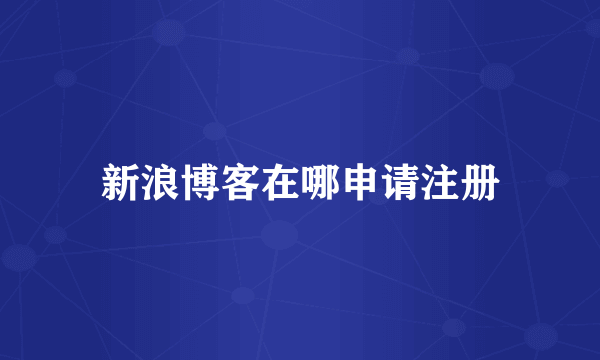 新浪博客在哪申请注册